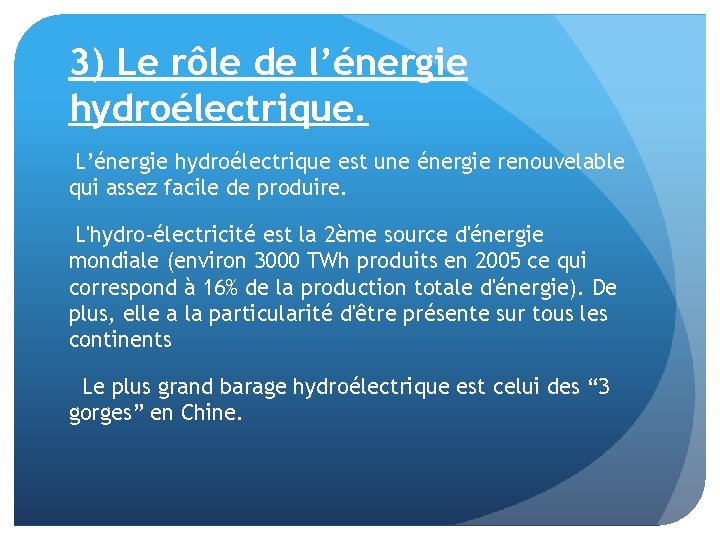 3) Le rôle de l'énergie hydroélectrique.

L'énergie hydroélectrique est une énergie renouvelable qui assez facile de produire.

L'hydro-électricité est la 2ème source d'énergie mondiale (environ 3000 TWh produits en 2005 ce qui correspond à 16% de la production totale d'énergie). De plus, elle a la particularité d'être présente sur tous les continents

Le plus grand barage hydroélectrique est celui des "3 gorges" en Chine.